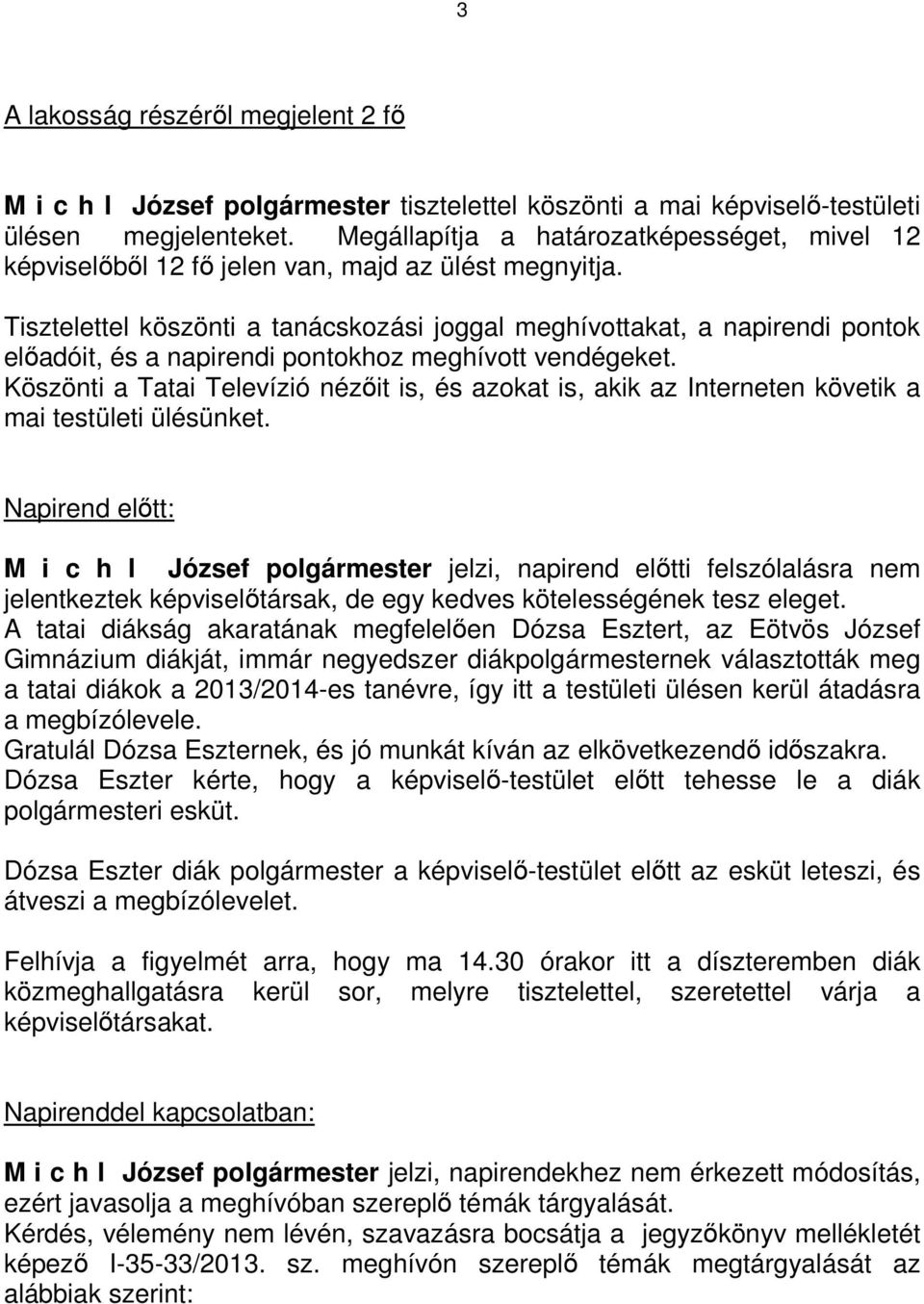 3

A lakosság részéről megjelent 2 fő

M i c h l József polgármester tisztelettel köszönti a mai képviselő-testületi ülésen megjelenteket. Megállapítja a határozatképességet, mivel 12 képviselőből 12 fő jelen van, majd az ülést megnyitja.

Tisztelettel köszönti a tanácskozási joggal meghívottakat, a napirendi pontok előadóit, és a napirendi pontokhoz meghívott vendégeket.
Köszönti a Tatai Televízió nézőit is, és azokat is, akik az Interneten követik a mai testületi ülésünket.

Napirend előtt:

M i c h l József polgármester jelzi, napirend előtti felszólalásra nem jelentkeztek képviselőtársak, de egy kedves kötelességének tesz eleget.
A tatai diákság akaratának megfelelően Dózsa Esztert, az Eötvös József Gimnázium diákját, immár negyedszer diákpolgármesternek választották meg a tatai diákok a 2013/2014-es tanévre, így itt a testületi ülésen kerül átadásra a megbízólevele.
Gratulál Dózsa Eszternek, és jó munkát kíván az elkövetkezendő időszakra.
Dózsa Eszter kérte, hogy a képviselő-testület előtt tehesse le a diák polgármesteri esküt.

Dózsa Eszter diák polgármester a képviselő-testület előtt az esküt leteszi, és átveszi a megbízólevelet.

Felhívja a figyelmét arra, hogy ma 14.30 órakor itt a díszteremben diák közmeghallgatásra kerül sor, melyre tisztelettel, szeretettel várja a képviselőtársakat.

Napirenddel kapcsolatban:

M i c h l József polgármester jelzi, napirendekhez nem érkezett módosítás, ezért javasolja a meghívóban szereplő témák tárgyalását.
Kérdés, vélemény nem lévén, szavazásra bocsátja a jegyzőkönyv mellékletét képező I-35-33/2013. sz. meghívón szereplő témák megtárgyalását az alábbiak szerint: